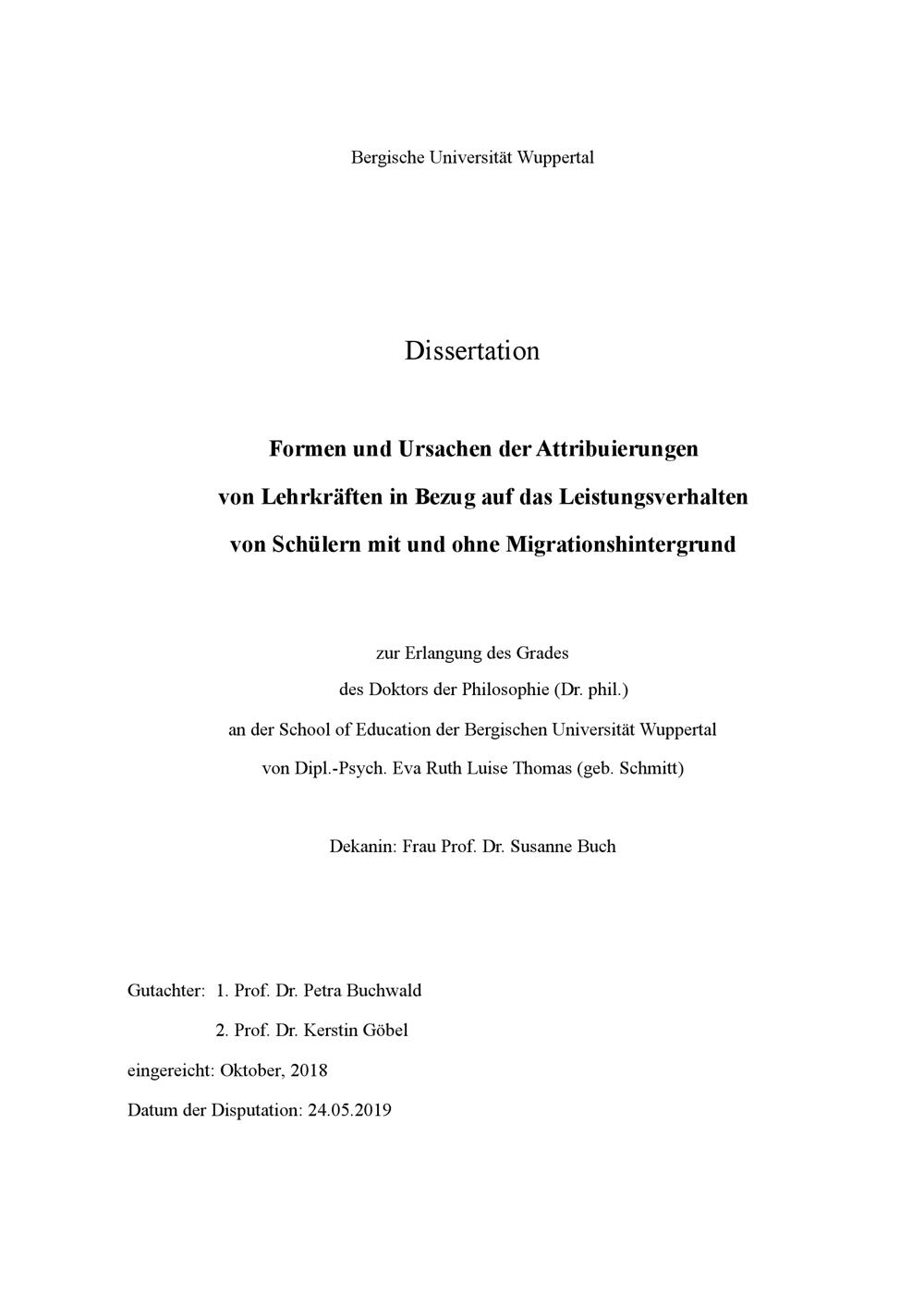 Bergische Universität Wuppertal

Dissertation

Formen und Ursachen der Attribuierungen
von Lehrkräften in Bezug auf das Leistungsverhalten
von Schülern mit und ohne Migrationshintergrund

zur Erlangung des Grades
des Doktors der Philosophie (Dr. phil.)
an der School of Education der Bergischen Universität Wuppertal
von Dipl.-Psych. Eva Ruth Luise Thomas (geb. Schmitt)

Dekanin: Frau Prof. Dr. Susanne Buch

Gutachter: 1. Prof. Dr. Petra Buchwald
2. Prof. Dr. Kerstin Göbel
eingereicht: Oktober, 2018
Datum der Disputation: 24.05.2019